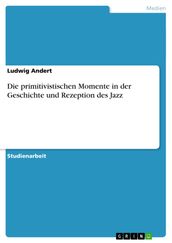 Medien

Ludwig Andert

Die primitivistischen Momente in der Geschichte und Rezeption des Jazz

Studienarbeit

GRIN